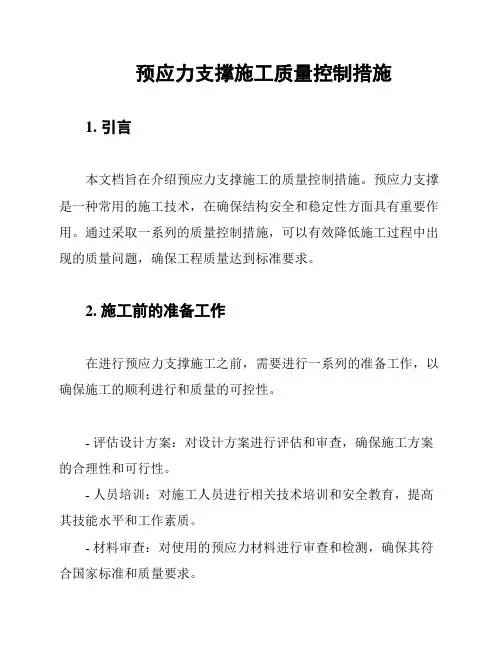 预应力支撑施工质量控制措施

1. 引言

本文档旨在介绍预应力支撑施工的质量控制措施。预应力支撑是一种常用的施工技术，在确保结构安全和稳定性方面具有重要作用。通过采取一系列的质量控制措施，可以有效降低施工过程中出现的质量问题，确保工程质量达到标准要求。

2. 施工前的准备工作

在进行预应力支撑施工之前，需要进行一系列的准备工作，以确保施工的顺利进行和质量的可控性。

- 评估设计方案：对设计方案进行评估和审查，确保施工方案的合理性和可行性。
- 人员培训：对施工人员进行相关技术培训和安全教育，提高其技能水平和工作素质。
- 材料审查：对使用的预应力材料进行审查和检测，确保其符合国家标准和质量要求。